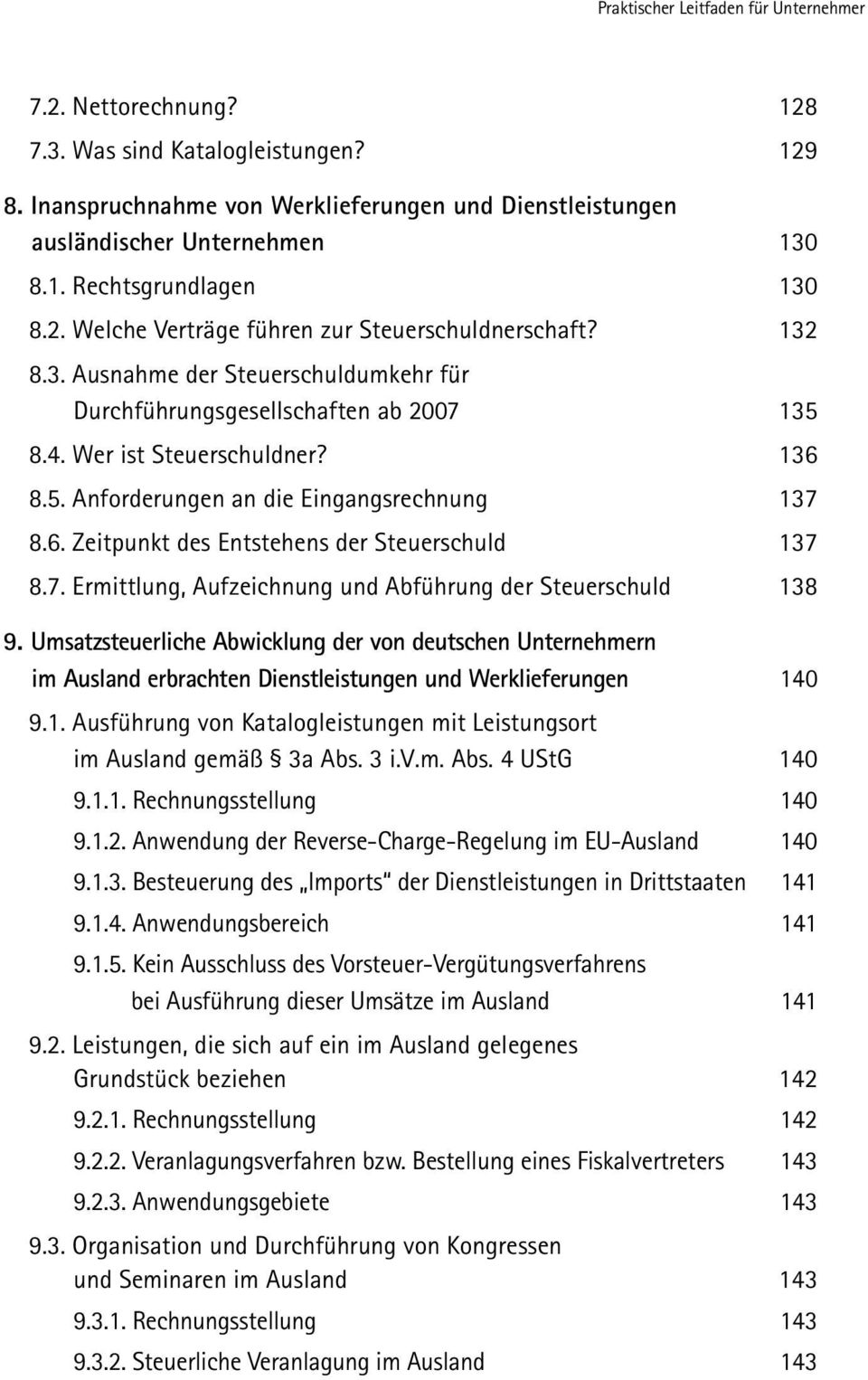 Praktischer Leitfaden für Unternehmer

7.2. Nettorechnung? 128
7.3. Was sind Katalogleistungen? 129

8. Inanspruchnahme von Werklieferungen und Dienstleistungen ausländischer Unternehmen 130
8.1. Rechtsgrundlagen 130
8.2. Welche Verträge führen zur Steuerschuldnerschaft? 132
8.3. Ausnahme der Steuerschuldumkehr für Durchführungsgesellschaften ab 2007 135
8.4. Wer ist Steuerschuldner? 136
8.5. Anforderungen an die Eingangsrechnung 137
8.6. Zeitpunkt des Entstehens der Steuerschuld 137
8.7. Ermittlung, Aufzeichnung und Abführung der Steuerschuld 138

9. Umsatzsteuerliche Abwicklung der von deutschen Unternehmern im Ausland erbrachten Dienstleistungen und Werklieferungen 140
9.1. Ausführung von Katalogleistungen mit Leistungsort im Ausland gemäß § 3a Abs. 3 i.V.m. Abs. 4 UStG 140
9.1.1. Rechnungsstellung 140
9.1.2. Anwendung der Reverse-Charge-Regelung im EU-Ausland 140
9.1.3. Besteuerung des „Imports“ der Dienstleistungen in Drittstaaten 141
9.1.4. Anwendungsbereich 141
9.1.5. Kein Ausschluss des Vorsteuer-Vergütungsverfahrens bei Ausführung dieser Umsätze im Ausland 141
9.2. Leistungen, die sich auf ein im Ausland gelegenes Grundstück beziehen 142
9.2.1. Rechnungsstellung 142
9.2.2. Veranlagungsverfahren bzw. Bestellung eines Fiskalvertreters 143
9.2.3. Anwendungsgebiete 143
9.3. Organisation und Durchführung von Kongressen und Seminaren im Ausland 143
9.3.1. Rechnungsstellung 143
9.3.2. Steuerliche Veranlagung im Ausland 143